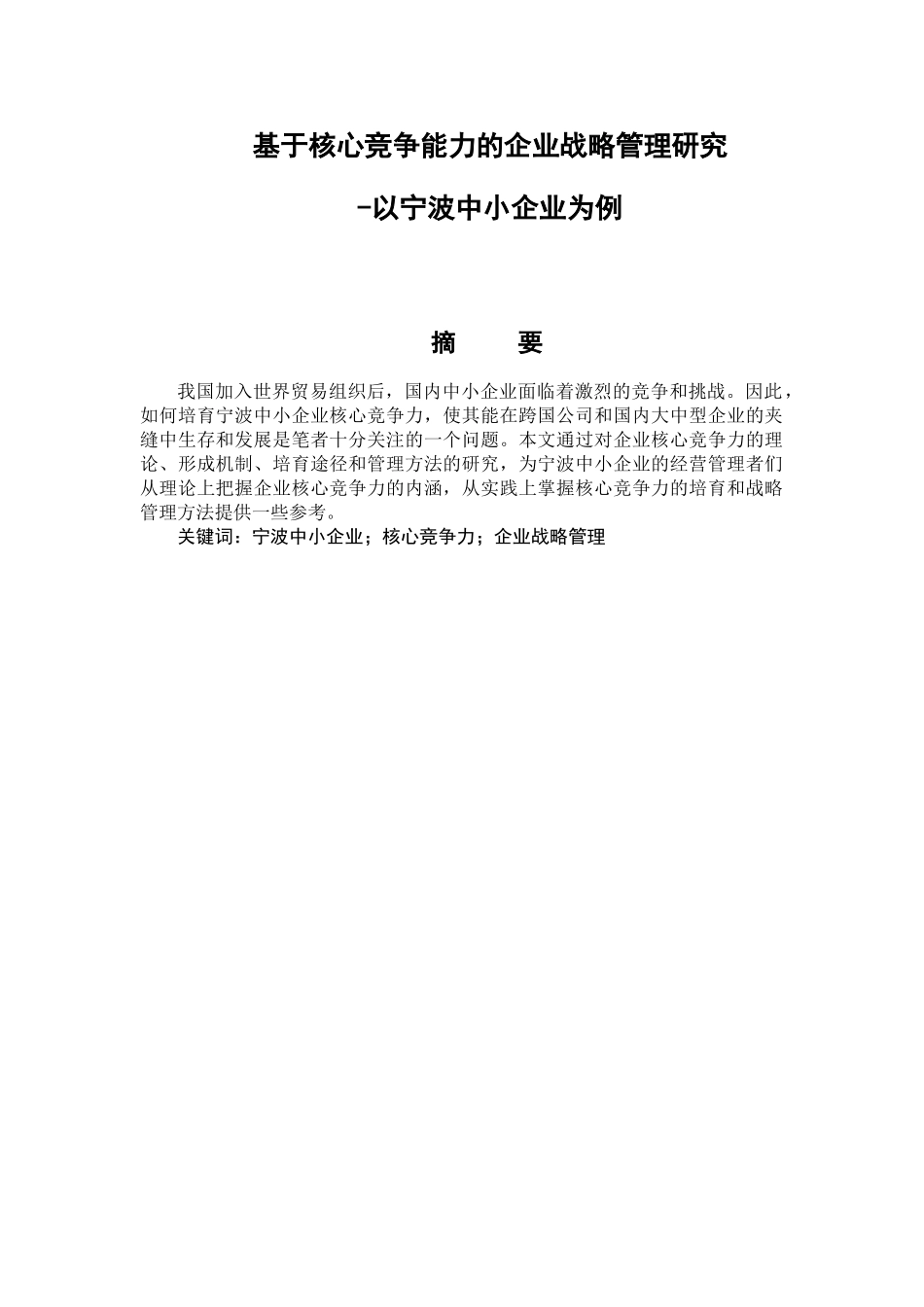 基于核心竞争能力的企业战略管理研究

-以宁波中小企业为例

摘　　要

我国加入世界贸易组织后，国内中小企业面临着激烈的竞争和挑战。因此，如何培育宁波中小企业核心竞争力，使其能在跨国公司和国内大中型企业的夹缝中生存和发展是笔者十分关注的一个问题。本文通过对企业核心竞争力的理论、形成机制、培育途径和管理方法的研究，为宁波中小企业的经营管理者们从理论上把握企业核心竞争力的内涵，从实践上掌握核心竞争力的培育和战略管理方法提供一些参考。

关键词：宁波中小企业；核心竞争力；企业战略管理